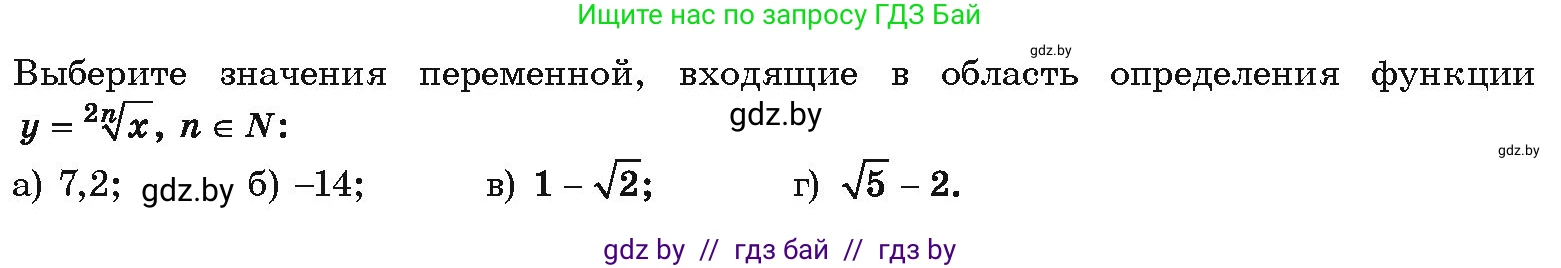 Ищите нас по запросу ГДЗ Бай

gdz.by

Выберите значения переменной, входящие в область определения функции $y = \sqrt[2n]{x}$, $n \in N$:

gdz.by

gdz.by

а) 7,2; gdz.by б) –14; в) $1 - \sqrt{2}$; г) $\sqrt{5} - 2$.

gdz by // гдз бай // гдз by